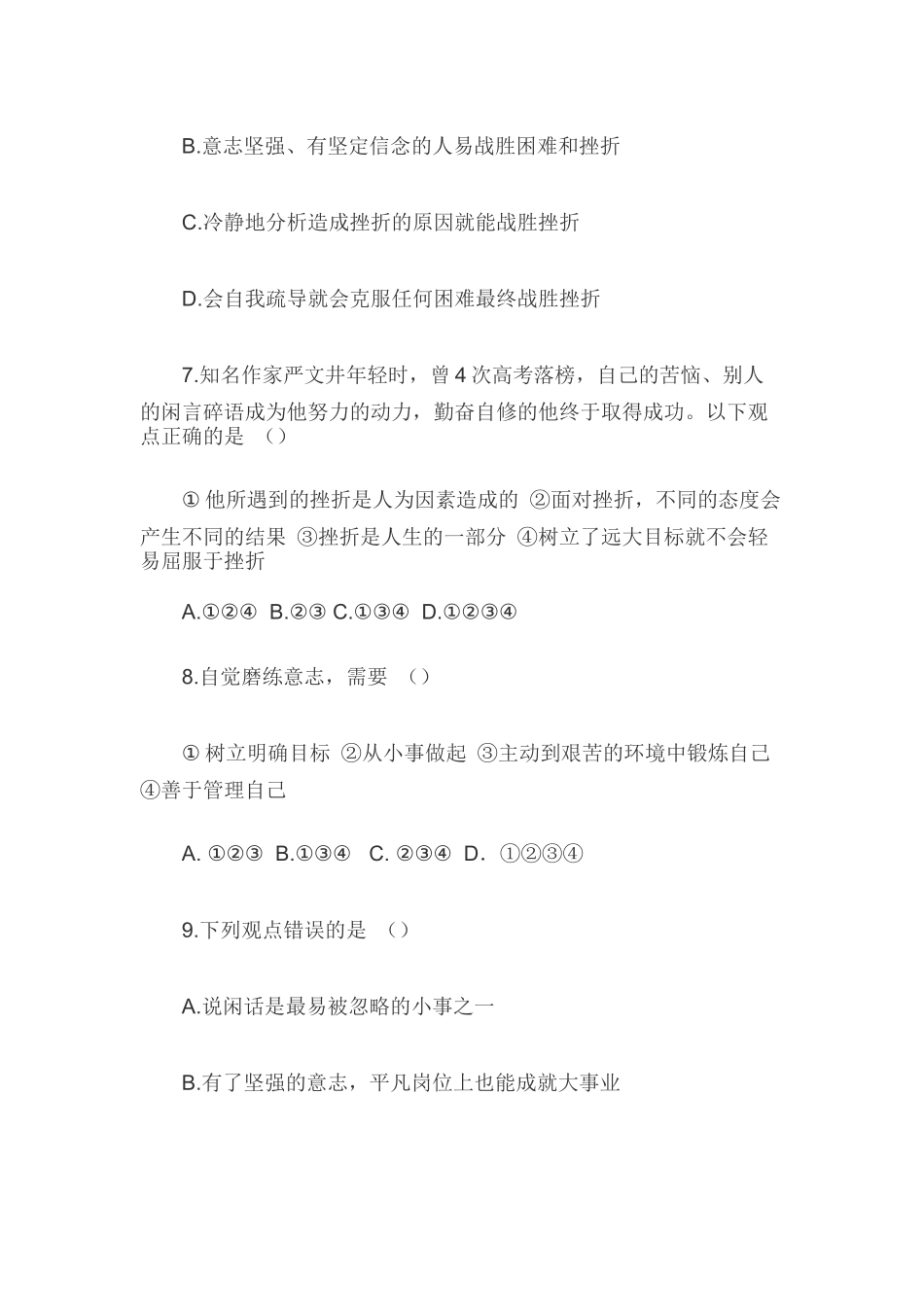 B.意志坚强、有坚定信念的人易战胜困难和挫折

C.冷静地分析造成挫折的原因就能战胜挫折

D.会自我疏导就会克服任何困难最终战胜挫折

7.知名作家严文井年轻时，曾 4 次高考落榜，自己的苦恼、别人的闲言碎语成为他努力的动力，勤奋自修的他终于取得成功。以下观点正确的是 （）

① 他所遇到的挫折是人为因素造成的 ②面对挫折，不同的态度会产生不同的结果 ③挫折是人生的一部分 ④树立了远大目标就不会轻易屈服于挫折

A.①②④ B.②③ C.①③④ D.①②③④

8.自觉磨练意志，需要 （）

① 树立明确目标 ②从小事做起 ③主动到艰苦的环境中锻炼自己 ④善于管理自己

A. ①②③ B.①③④ C. ②③④ D. ①②③④

9.下列观点错误的是 （）

A.说闲话是最易被忽略的小事之一

B.有了坚强的意志，平凡岗位上也能成就大事业